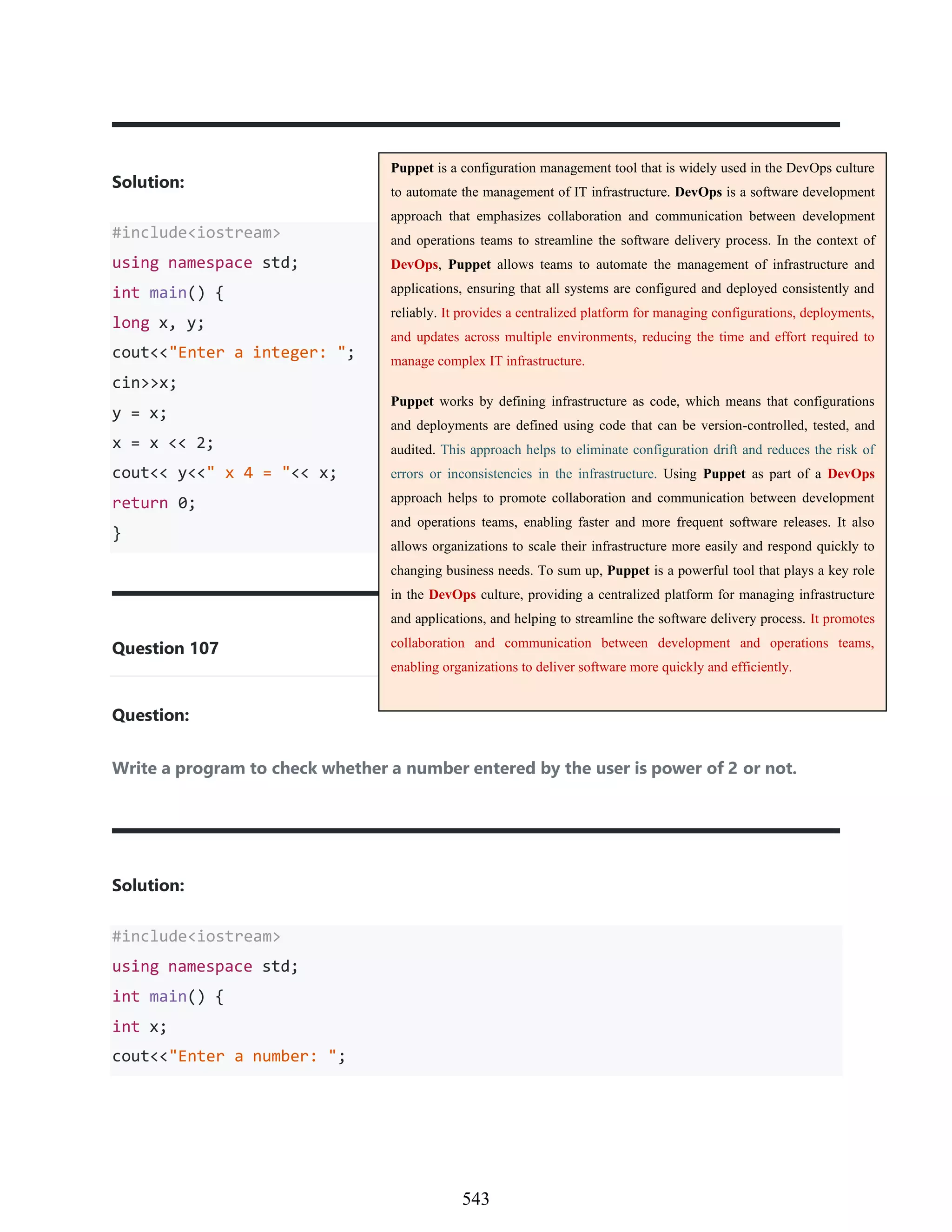 Solution:

#include<iostream>
using namespace std;
int main() {
long x, y;
cout<<"Enter a integer: ";
cin>>x;
y = x;
x = x << 2;
cout<< y<<" x 4 = "<< x;
return 0;
}

Puppet is a configuration management tool that is widely used in the DevOps culture to automate the management of IT infrastructure. DevOps is a software development approach that emphasizes collaboration and communication between development and operations teams to streamline the software delivery process. In the context of DevOps, Puppet allows teams to automate the management of infrastructure and applications, ensuring that all systems are configured and deployed consistently and reliably. It provides a centralized platform for managing configurations, deployments, and updates across multiple environments, reducing the time and effort required to manage complex IT infrastructure.

Puppet works by defining infrastructure as code, which means that configurations and deployments are defined using code that can be version-controlled, tested, and audited. This approach helps to eliminate configuration drift and reduces the risk of errors or inconsistencies in the infrastructure. Using Puppet as part of a DevOps approach helps to promote collaboration and communication between development and operations teams, enabling faster and more frequent software releases. It also allows organizations to scale their infrastructure more easily and respond quickly to changing business needs. To sum up, Puppet is a powerful tool that plays a key role in the DevOps culture, providing a centralized platform for managing infrastructure and applications, and helping to streamline the software delivery process. It promotes collaboration and communication between development and operations teams, enabling organizations to deliver software more quickly and efficiently.

Question 107

Question:

Write a program to check whether a number entered by the user is power of 2 or not.

Solution:

#include<iostream>
using namespace std;
int main() {
int x;
cout<<"Enter a number: ";

543